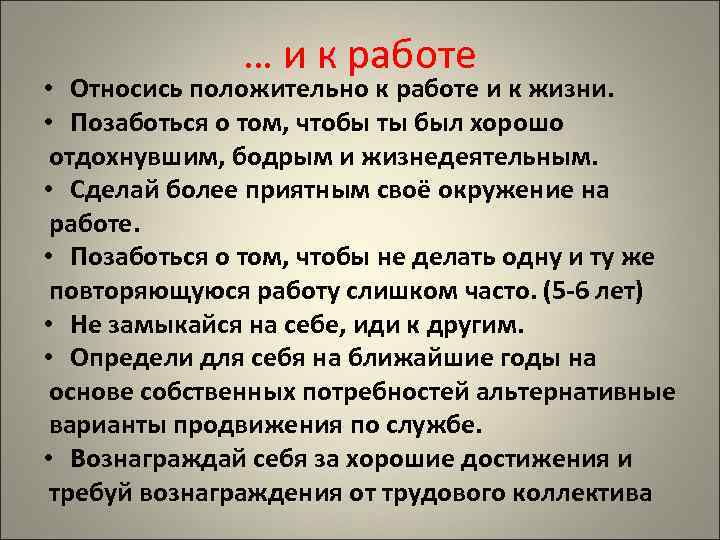 … и к работе

• Относись положительно к работе и к жизни.
• Позаботься о том, чтобы ты был хорошо отдохнувшим, бодрым и жизнедеятельным.
• Сделай более приятным своё окружение на работе.
• Позаботься о том, чтобы не делать одну и ту же повторяющуюся работу слишком часто. (5-6 лет)
• Не замыкайся на себе, иди к другим.
• Определи для себя на ближайшие годы на основе собственных потребностей альтернативные варианты продвижения по службе.
• Вознаграждай себя за хорошие достижения и требуй вознаграждения от трудового коллектива